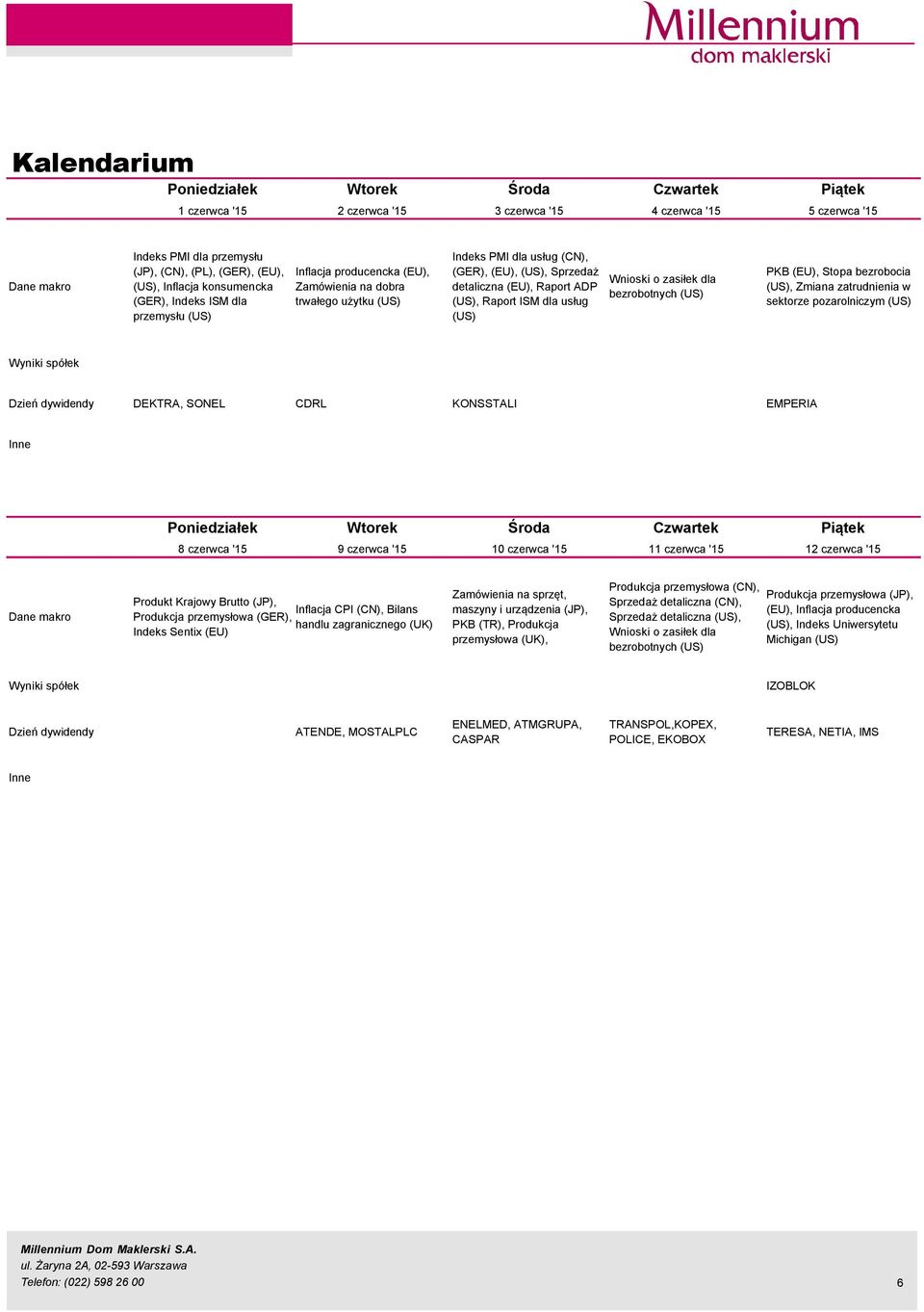 Millennium
dom maklerski

Kalendarium

| | Poniedziałek | Wtorek | Środa | Czwartek | Piątek |
|---|---|---|---|---|---|
| | 1 czerwca '15 | 2 czerwca '15 | 3 czerwca '15 | 4 czerwca '15 | 5 czerwca '15 |
| Dane makro | Indeks PMI dla przemysłu (JP), (CN), (PL), (GER), (EU), (US), Inflacja konsumencka (GER), Indeks ISM dla przemysłu (US) | Inflacja producencka (EU), Zamówienia na dobra trwałego użytku (US) | Indeks PMI dla usług (CN), (GER), (EU), (US), Sprzedaż detaliczna (EU), Raport ADP (US), Raport ISM dla usług (US) | Wnioski o zasiłek dla bezrobotnych (US) | PKB (EU), Stopa bezrobocia (US), Zmiana zatrudnienia w sektorze pozarolniczym (US) |
| Wyniki spółek | | | | | |
| Dzień dywidendy | DEKTRA, SONEL | CDRL | KONSSTALI | | EMPERIA |
| Inne | | | | | |

| | Poniedziałek | Wtorek | Środa | Czwartek | Piątek |
|---|---|---|---|---|---|
| | 8 czerwca '15 | 9 czerwca '15 | 10 czerwca '15 | 11 czerwca '15 | 12 czerwca '15 |
| Dane makro | Produkt Krajowy Brutto (JP), Produkcja przemysłowa (GER), Indeks Sentix (EU) | Inflacja CPI (CN), Bilans handlu zagranicznego (UK) | Zamówienia na sprzęt, maszyny i urządzenia (JP), PKB (TR), Produkcja przemysłowa (UK), | Produkcja przemysłowa (CN), Sprzedaż detaliczna (CN), Sprzedaż detaliczna (US), Wnioski o zasiłek dla bezrobotnych (US) | Produkcja przemysłowa (JP), (EU), Inflacja producencka (US), Indeks Uniwersytetu Michigan (US) |
| Wyniki spółek | | | | | IZOBLOK |
| Dzień dywidendy | | ATENDE, MOSTALPLC | ENELMED, ATMGRUPA, CASPAR | TRANSPOL,KOPEX, POLICE, EKOBOX | TERESA, NETIA, IMS |
| Inne | | | | | |

Millennium Dom Maklerski S.A.
ul. Żaryna 2A, 02-593 Warszawa
Telefon: (022) 598 26 00
6